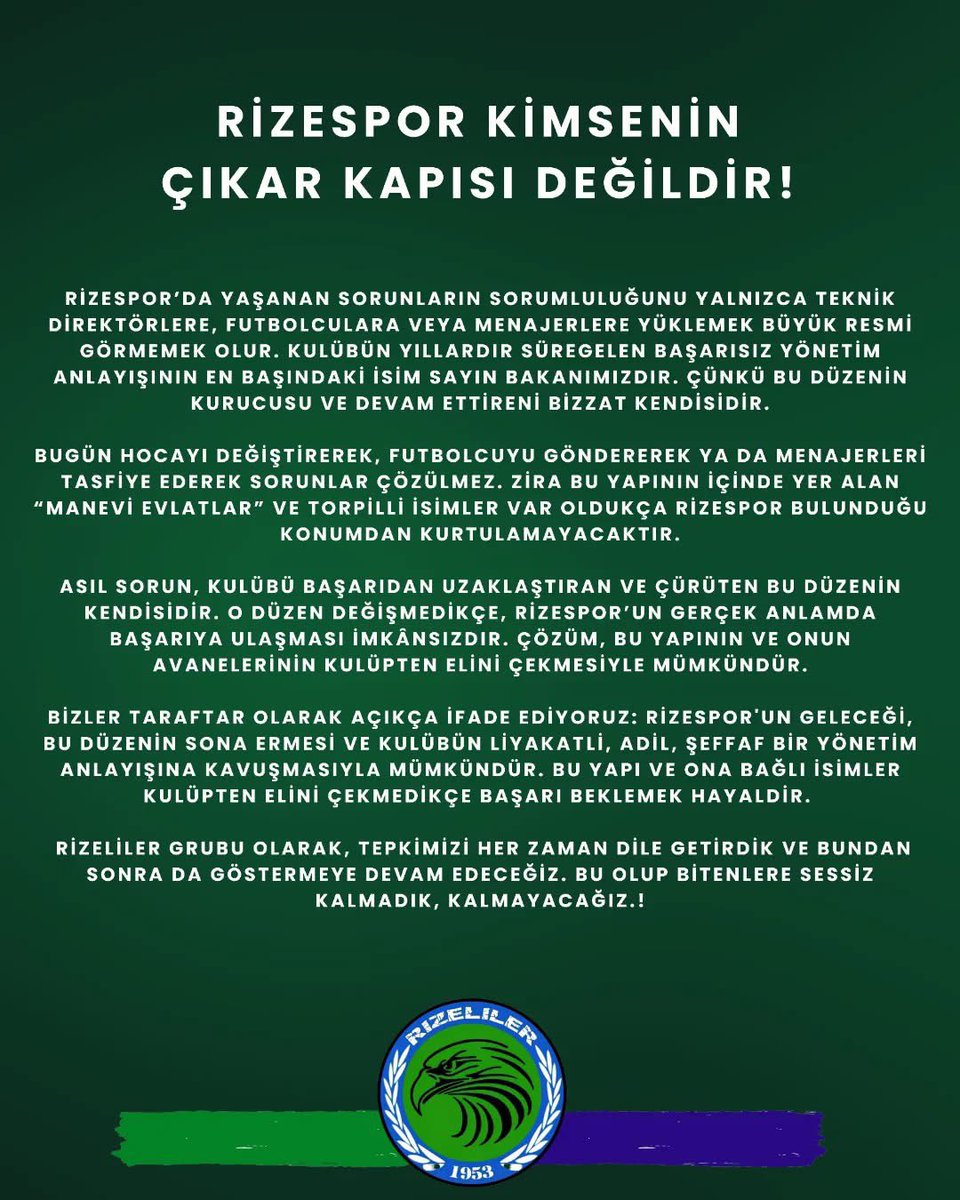 RİZESPOR KİMSENİN ÇIKAR KAPISI DEĞİLDİR!

RİZESPOR'DA YAŞANAN SORUNLARIN SORUMLULUĞUNU YALNIZCA TEKNİK DİREKTÖRLERE, FUTBOLCULARA VEYA MENAJERLERE YÜKLEMEK BÜYÜK RESMİ GÖRMEMEK OLUR. KULÜBÜN YILLARDIR SÜREGELEN BAŞARISIZ YÖNETİM ANLAYIŞININ EN BAŞINDAKİ İSİM SAYIN BAKANIMIZDIR. ÇÜNKÜ BU DÜZENİN KURUCUSU VE DEVAM ETTİRENİ BİZZAT KENDİSİDİR.

BUGÜN HOCAYI DEĞİŞTİREREK, FUTBOLCUYU GÖNDEREREK YA DA MENAJERLERİ TASFİYE EDEREK SORUNLAR ÇÖZÜLMEZ. ZİRA BU YAPININ İÇİNDE YER ALAN "MANEVİ EVLATLAR" VE TORPİLLİ İSİMLER VAR OLDUKÇA RİZESPOR BULUNDUĞU KONUMDAN KURTULAMAYACAKTIR.

ASIL SORUN, KULÜBÜ BAŞARIDAN UZAKLAŞTIRAN VE ÇÜRÜTEN BU DÜZENİN KENDİSİDİR. O DÜZEN DEĞİŞMEDİKÇE, RİZESPOR'UN GERÇEK ANLAMDA BAŞARIYA ULAŞMASI İMKÂNSIZDIR. ÇÖZÜM, BU YAPININ VE ONUN AVANELERİNİN KULÜPTEN ELİNİ ÇEKMESİYLE MÜMKÜNDÜR.

BİZLER TARAFTAR OLARAK AÇIKÇA İFADE EDİYORUZ: RİZESPOR'UN GELECEĞİ, BU DÜZENİN SONA ERMESİ VE KULÜBÜN LİYAKATLİ, ADİL, ŞEFFAF BİR YÖNETİM ANLAYIŞINA KAVUŞMASIYLA MÜMKÜNDÜR. BU YAPI VE ONA BAĞLI İSİMLER KULÜPTEN ELİNİ ÇEKMEDİKÇE BAŞARI BEKLEMEK HAYALDİR.

RİZELİLER GRUBU OLARAK, TEPKİMİZİ HER ZAMAN DİLE GETİRDİK VE BUNDAN SONRA DA GÖSTERMEYE DEVAM EDECEĞİZ. BU OLUP BİTENLERE SESSİZ KALMADIK, KALMAYACAĞIZ.!

RIZELILER
1953